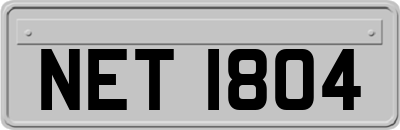 NET 1804